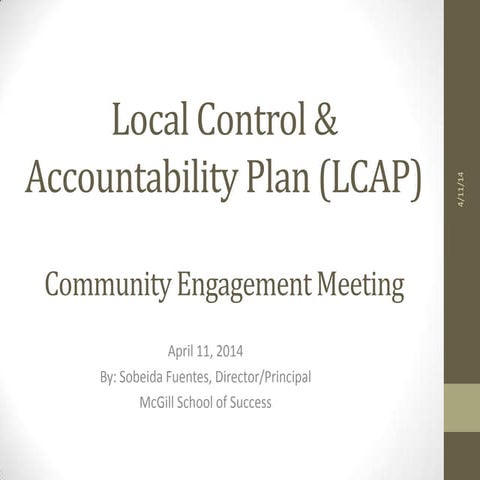 Local Control & Accountability Plan (LCAP)

Community Engagement Meeting

April 11, 2014
By: Sobeida Fuentes, Director/Principal
McGill School of Success

4/11/14